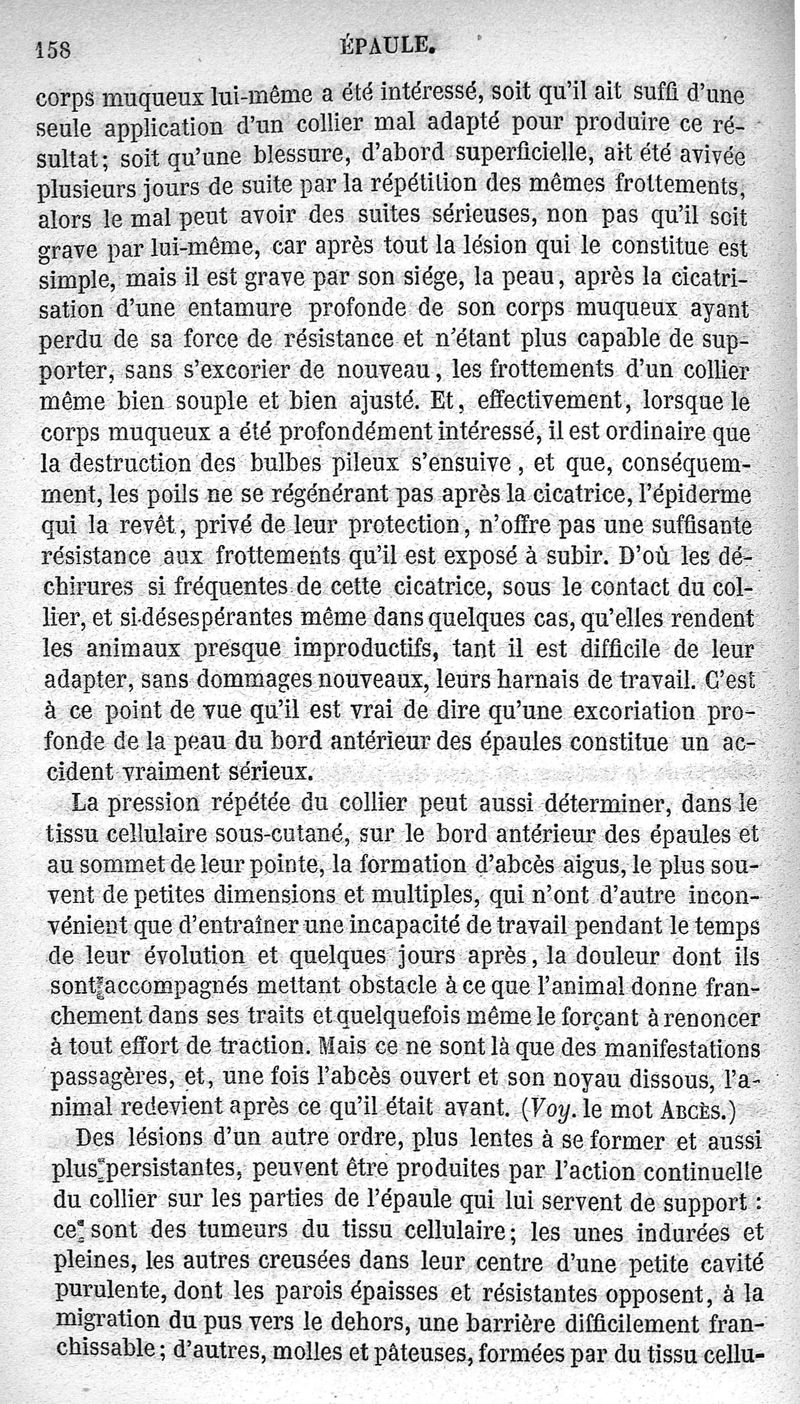 158 ÉPAULE.

corps muqueux lui-même a été intéressé, soit qu'il ait suffi d'une seule application d'un collier mal adapté pour produire ce résultat; soit qu'une blessure, d'abord superficielle, ait été avivée plusieurs jours de suite par la répétition des mêmes frottements, alors le mal peut avoir des suites sérieuses, non pas qu'il soit grave par lui-même, car après tout la lésion qui le constitue est simple, mais il est grave par son siége, la peau, après la cicatrisation d'une entamure profonde de son corps muqueux ayant perdu de sa force de résistance et n'étant plus capable de supporter, sans s'excorier de nouveau, les frottements d'un collier même bien souple et bien ajusté. Et, effectivement, lorsque le corps muqueux a été profondément intéressé, il est ordinaire que la destruction des bulbes pileux s'ensuive, et que, conséquemment, les poils ne se régénérant pas après la cicatrice, l'épiderme qui la revêt, privé de leur protection, n'offre pas une suffisante résistance aux frottements qu'il est exposé à subir. D'où les déchirures si fréquentes de cette cicatrice, sous le contact du collier, et si désespérantes même dans quelques cas, qu'elles rendent les animaux presque improductifs, tant il est difficile de leur adapter, sans dommages nouveaux, leurs harnais de travail. C'est à ce point de vue qu'il est vrai de dire qu'une excoriation profonde de la peau du bord antérieur des épaules constitue un accident vraiment sérieux.

La pression répétée du collier peut aussi déterminer, dans le tissu cellulaire sous-cutané, sur le bord antérieur des épaules et au sommet de leur pointe, la formation d'abcès aigus, le plus souvent de petites dimensions et multiples, qui n'ont d'autre inconvénient que d'entraîner une incapacité de travail pendant le temps de leur évolution et quelques jours après, la douleur dont ils sont accompagnés mettant obstacle à ce que l'animal donne franchement dans ses traits et quelquefois même le forçant à renoncer à tout effort de traction. Mais ce ne sont là que des manifestations passagères, et, une fois l'abcès ouvert et son noyau dissous, l'animal redevient après ce qu'il était avant. (Voy. le mot ABCÈS.)

Des lésions d'un autre ordre, plus lentes à se former et aussi plus persistantes, peuvent être produites par l'action continuelle du collier sur les parties de l'épaule qui lui servent de support : ce sont des tumeurs du tissu cellulaire; les unes indurées et pleines, les autres creusées dans leur centre d'une petite cavité purulente, dont les parois épaisses et résistantes opposent, à la migration du pus vers le dehors, une barrière difficilement franchissable; d'autres, molles et pâteuses, formées par du tissu cellu-